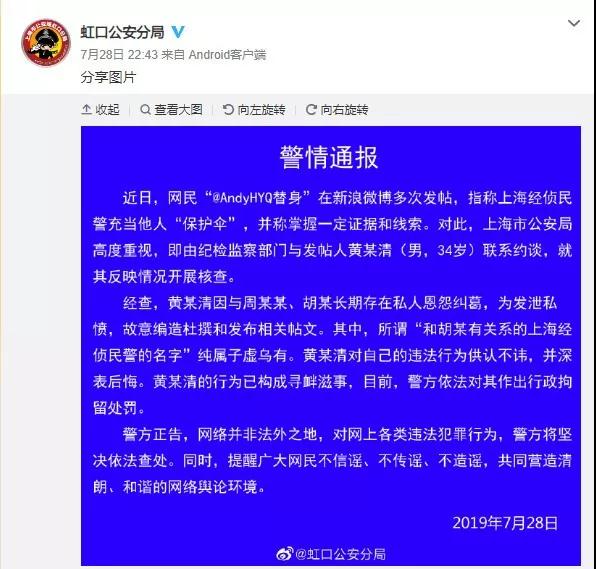 虹口公安分局
7月28日 22:43 来自 Android客户端
分享图片

收起 | 查看大图 | 向左旋转 | 向右旋转

警情通报

近日，网民“@AndyHYQ替身”在新浪微博多次发帖，指称上海经侦民警充当他人“保护伞”，并称掌握一定证据和线索。对此，上海市公安局高度重视，即由纪检监察部门与发帖人黄某清（男，34岁）联系约谈，就其反映情况开展核查。

经查，黄某清因与周某某、胡某长期存在私人恩怨纠葛，为发泄私愤，故意编造杜撰和发布相关帖文。其中，所谓“和胡某有关系的上海经侦民警的名字”纯属子虚乌有。黄某清对自己的违法行为供认不讳，并深表后悔。黄某清的行为已构成寻衅滋事，目前，警方依法对其作出行政拘留处罚。

警方正告，网络并非法外之地，对网上各类违法犯罪行为，警方将坚决依法查处。同时，提醒广大网民不信谣、不传谣、不造谣，共同营造清朗、和谐的网络舆论环境。

2019年7月28日

@虹口公安分局